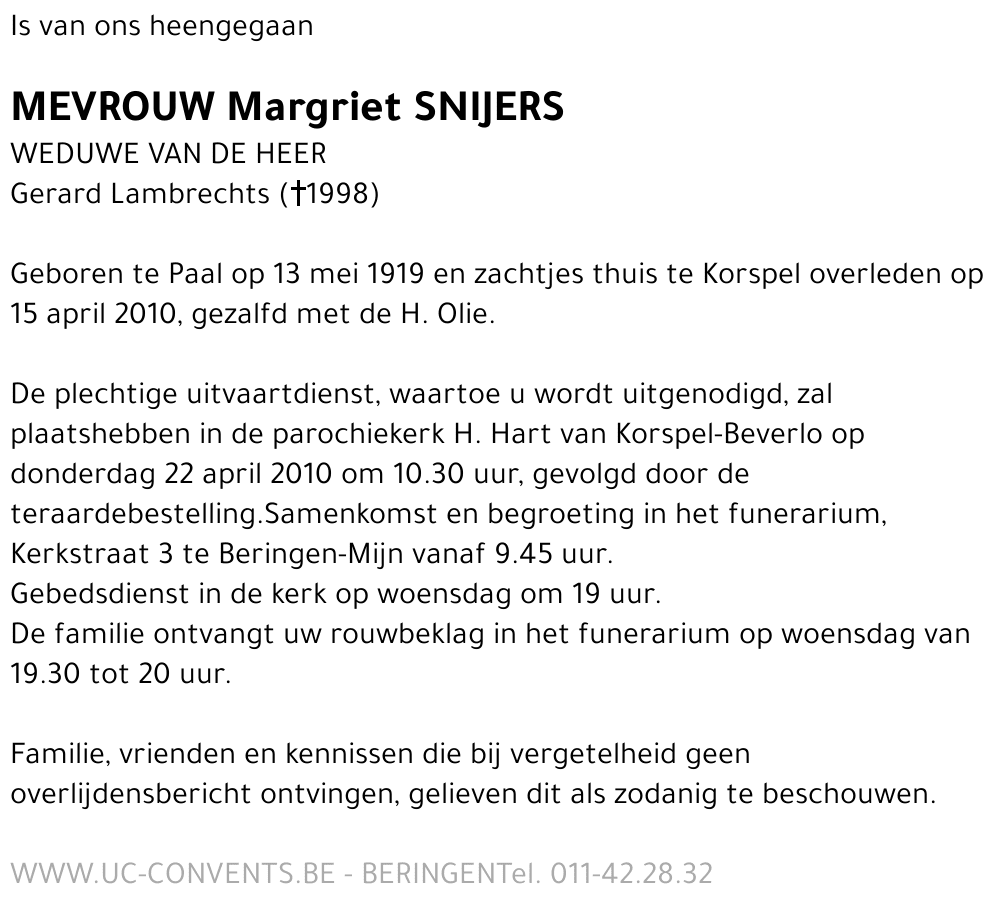 Is van ons heengegaan

MEVROUW Margriet SNIJERS
WEDUWE VAN DE HEER
Gerard Lambrechts (†1998)

Geboren te Paal op 13 mei 1919 en zachtjes thuis te Korspel overleden op 15 april 2010, gezalfd met de H. Olie.

De plechtige uitvaartdienst, waartoe u wordt uitgenodigd, zal plaatshebben in de parochiekerk H. Hart van Korspel-Beverlo op donderdag 22 april 2010 om 10.30 uur, gevolgd door de teraardebestelling.Samenkomst en begroeting in het funerarium, Kerkstraat 3 te Beringen-Mijn vanaf 9.45 uur.
Gebedsdienst in de kerk op woensdag om 19 uur.
De familie ontvangt uw rouwbeklag in het funerarium op woensdag van 19.30 tot 20 uur.

Familie, vrienden en kennissen die bij vergetelheid geen overlijdensbericht ontvingen, gelieven dit als zodanig te beschouwen.

WWW.UC-CONVENTS.BE - BERINGENTel. 011-42.28.32